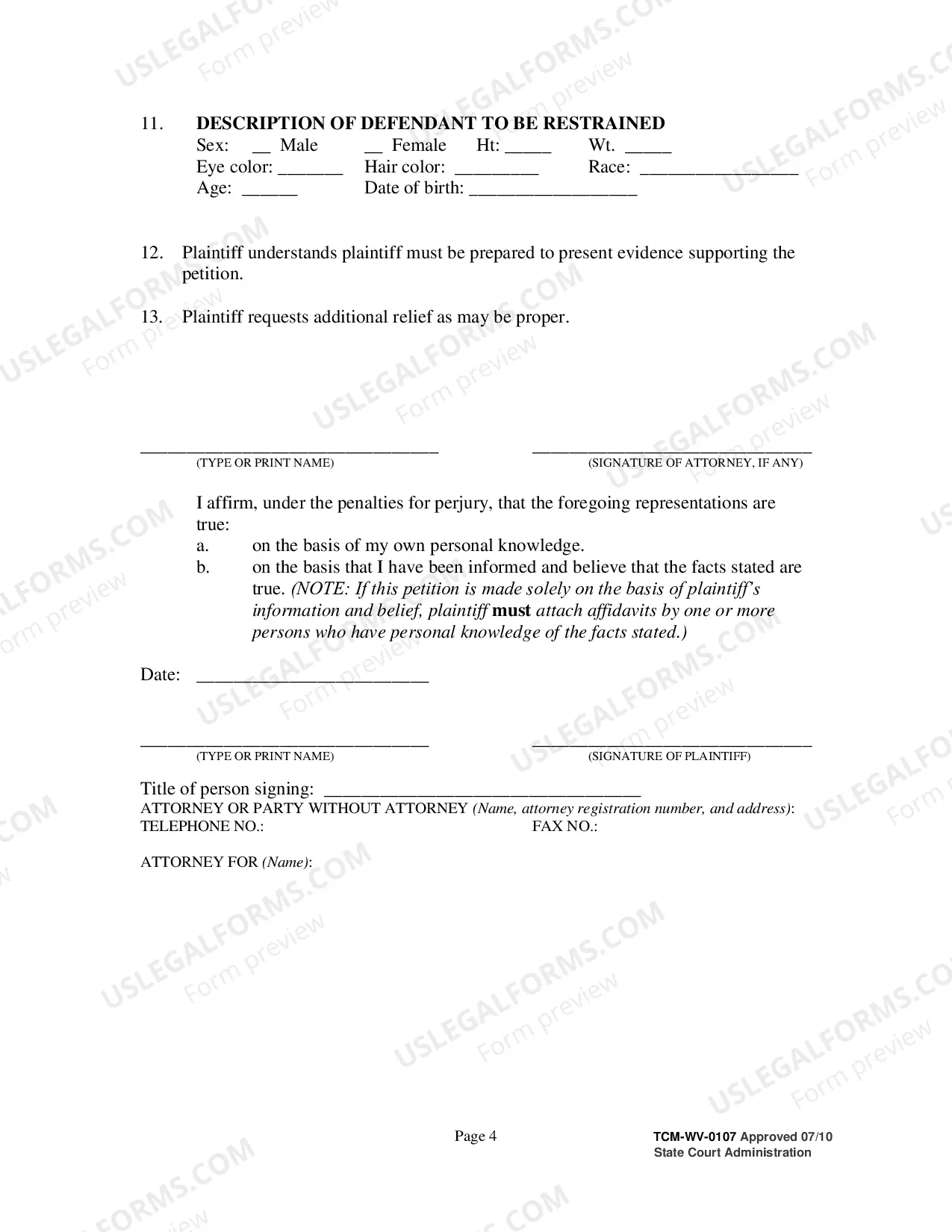 11. DESCRIPTION OF DEFENDANT TO BE RESTRAINED
Sex: ____ Male ____ Female Ht: ____ Wt. ____
Eye color: ____ Hair color: ____ Race: ____
Age: ____ Date of birth: ____

12. Plaintiff understands plaintiff must be prepared to present evidence supporting the petition.

13. Plaintiff requests additional relief as may be proper.

____
(TYPE OR PRINT NAME)

____
(SIGNATURE OF ATTORNEY, IF ANY)

I affirm, under the penalties for perjury, that the foregoing representations are true:
a. on the basis of my own personal knowledge.
b. on the basis that I have been informed and believe that the facts stated are true. (NOTE: If this petition is made solely on the basis of plaintiff's information and belief, plaintiff must attach affidavits by one or more persons who have personal knowledge of the facts stated.)

Date: ____

____
(TYPE OR PRINT NAME)

____
(SIGNATURE OF PLAINTIFF)

Title of person signing: ____
ATTORNEY OR PARTY WITHOUT ATTORNEY (Name, attorney registration number, and address):
TELEPHONE NO.: FAX NO.:

ATTORNEY FOR (Name):

Page 4

TCM-WV-0107 Approved 07/10
State Court Administration

USLEGALFORMS.COM
Form preview